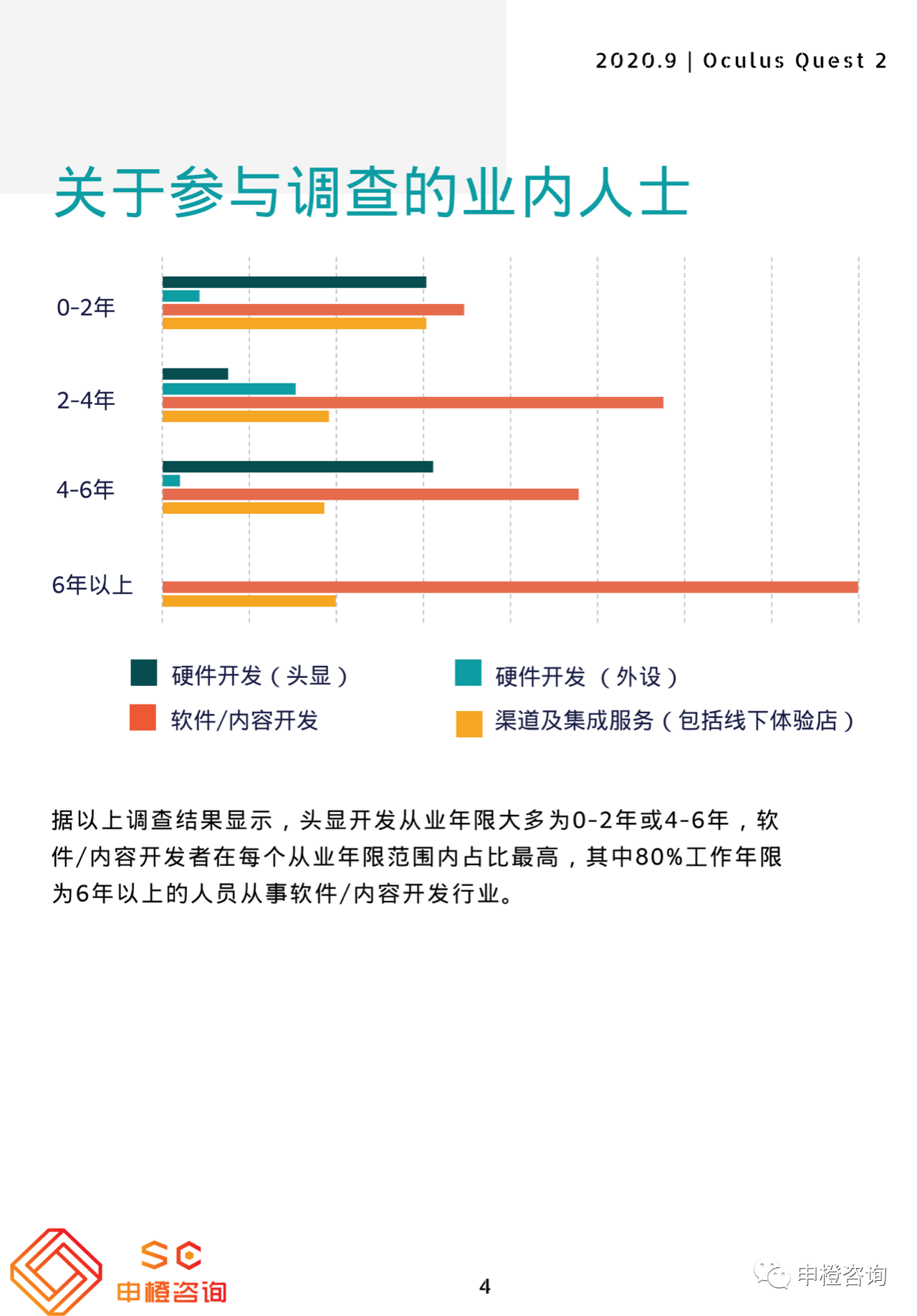 2020.9 | Oculus Quest 2

关于参与调查的业内人士

0-2年

2-4年

4-6年

6年以上

硬件开发（头显）

硬件开发（外设）

软件/内容开发

渠道及集成服务（包括线下体验店）

据以上调查结果显示，头显开发从业年限大多为0-2年或4-6年，软件/内容开发者在每个从业年限范围内占比最高，其中80%工作年限为6年以上的人员从事软件/内容开发行业。

SC
申橙咨询

4

申橙咨询